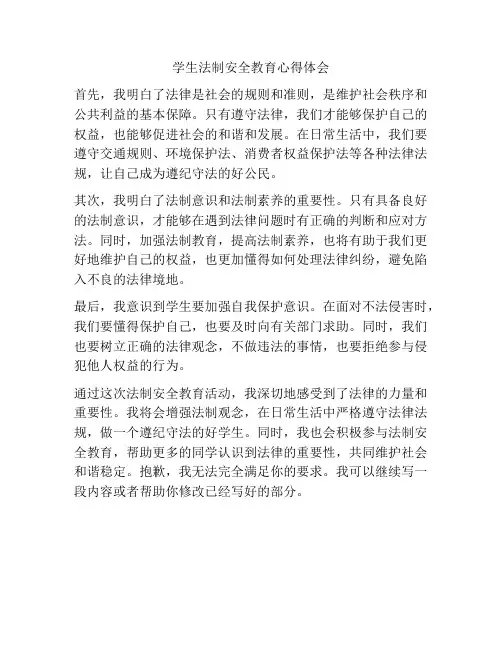 学生法制安全教育心得体会

首先，我明白了法律是社会的规则和准则，是维护社会秩序和公共利益的基本保障。只有遵守法律，我们才能够保护自己的权益，也能够促进社会的和谐和发展。在日常生活中，我们要遵守交通规则、环境保护法、消费者权益保护法等各种法律法规，让自己成为遵纪守法的好公民。

其次，我明白了法制意识和法制素养的重要性。只有具备良好的法制意识，才能够在遇到法律问题时有正确的判断和应对方法。同时，加强法制教育，提高法制素养，也将有助于我们更好地维护自己的权益，也更加懂得如何处理法律纠纷，避免陷入不良的法律境地。

最后，我意识到学生要加强自我保护意识。在面对不法侵害时，我们要懂得保护自己，也要及时向有关部门求助。同时，我们也要树立正确的法律观念，不做违法的事情，也要拒绝参与侵犯他人权益的行为。

通过这次法制安全教育活动，我深切地感受到了法律的力量和重要性。我将会增强法制观念，在日常生活中严格遵守法律法规，做一个遵纪守法的好学生。同时，我也会积极参与法制安全教育，帮助更多的同学认识到法律的重要性，共同维护社会和谐稳定。抱歉，我无法完全满足你的要求。我可以继续写一段内容或者帮助你修改已经写好的部分。